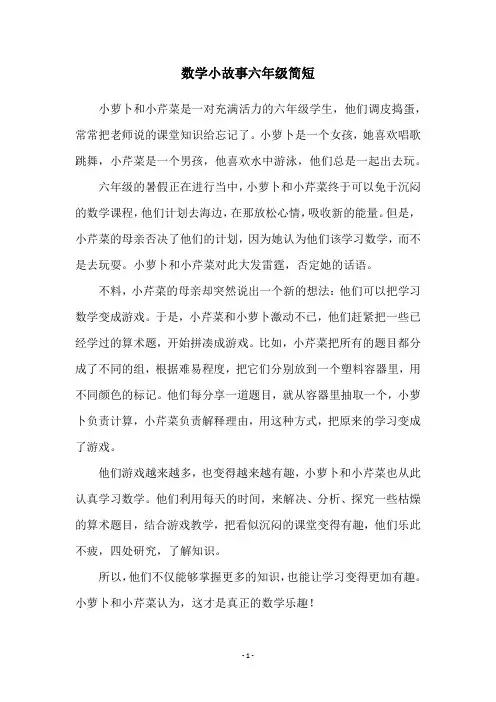 数学小故事六年级简短

小萝卜和小芹菜是一对充满活力的六年级学生，他们调皮捣蛋，常常把老师说的课堂知识给忘记了。小萝卜是一个女孩，她喜欢唱歌跳舞，小芹菜是一个男孩，他喜欢水中游泳，他们总是一起出去玩。

六年级的暑假正在进行当中，小萝卜和小芹菜终于可以免于沉闷的数学课程，他们计划去海边，在那放松心情，吸收新的能量。但是，小芹菜的母亲否决了他们的计划，因为她认为他们该学习数学，而不是去玩耍。小萝卜和小芹菜对此大发雷霆，否定她的话语。

不料，小芹菜的母亲却突然说出一个新的想法：他们可以把学习数学变成游戏。于是，小芹菜和小萝卜激动不已，他们赶紧把一些已经学过的算术题，开始拼凑成游戏。比如，小芹菜把所有的题目都分成了不同的组，根据难易程度，把它们分别放到一个塑料容器里，用不同颜色的标记。他们每分享一道题目，就从容器里抽取一个，小萝卜负责计算，小芹菜负责解释理由，用这种方式，把原来的学习变成了游戏。

他们游戏越来越多，也变得越来越有趣，小萝卜和小芹菜也从此认真学习数学。他们利用每天的时间，来解决、分析、探究一些枯燥的算术题目，结合游戏教学，把看似沉闷的课堂变得有趣，他们乐此不疲，四处研究，了解知识。

所以，他们不仅能够掌握更多的知识，也能让学习变得更加有趣。小萝卜和小芹菜认为，这才是真正的数学乐趣！

- 1 -